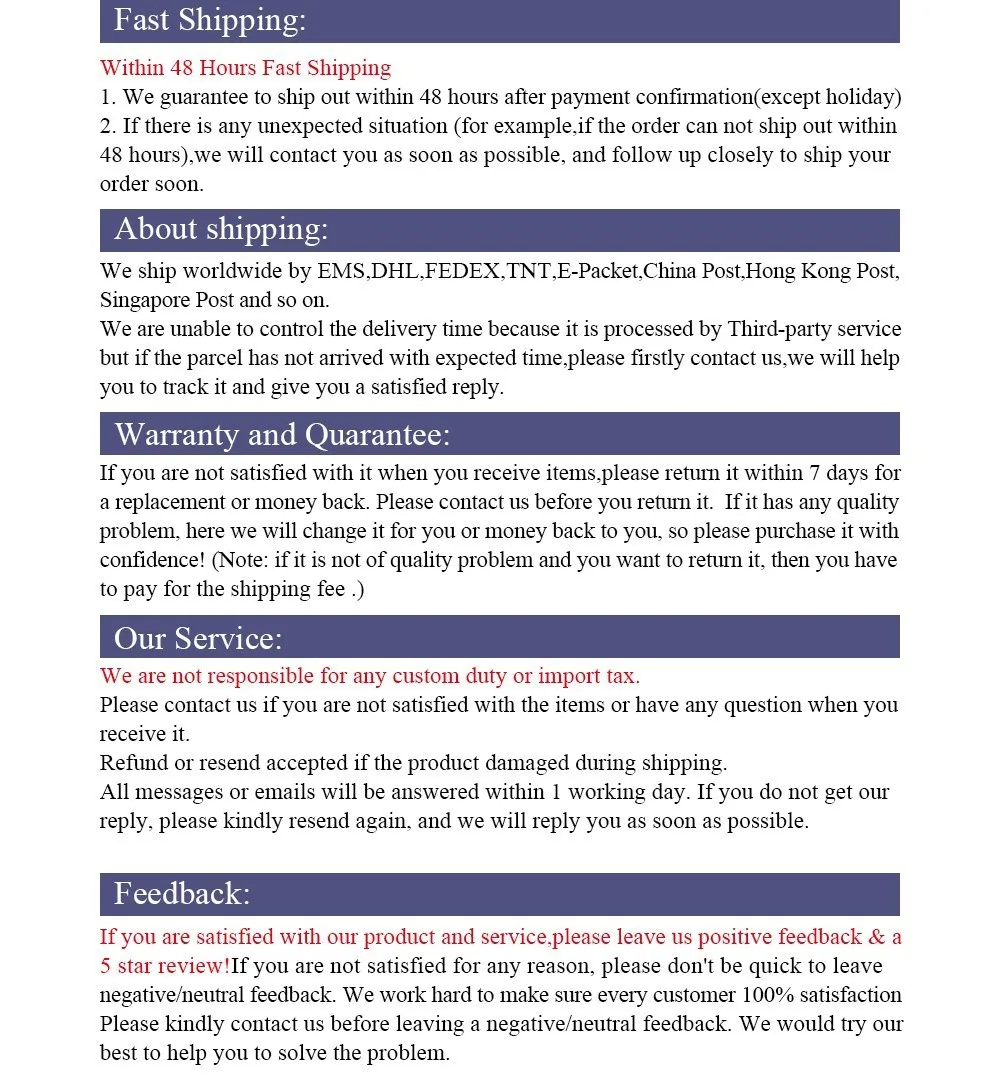 Fast Shipping:

Within 48 Hours Fast Shipping
1. We guarantee to ship out within 48 hours after payment confirmation(except holiday)
2. If there is any unexpected situation (for example,if the order can not ship out within 48 hours),we will contact you as soon as possible, and follow up closely to ship your order soon.

About shipping:

We ship worldwide by EMS,DHL,FEDEX,TNT,E-Packet,China Post,Hong Kong Post, Singapore Post and so on.
We are unable to control the delivery time because it is processed by Third-party service but if the parcel has not arrived with expected time,please firstly contact us,we will help you to track it and give you a satisfied reply.

Warranty and Quarantee:

If you are not satisfied with it when you receive items,please return it within 7 days for a replacement or money back. Please contact us before you return it. If it has any quality problem, here we will change it for you or money back to you, so please purchase it with confidence! (Note: if it is not of quality problem and you want to return it, then you have to pay for the shipping fee .)

Our Service:

We are not responsible for any custom duty or import tax.
Please contact us if you are not satisfied with the items or have any question when you receive it.
Refund or resend accepted if the product damaged during shipping.
All messages or emails will be answered within 1 working day. If you do not get our reply, please kindly resend again, and we will reply you as soon as possible.

Feedback:

If you are satisfied with our product and service,please leave us positive feedback & a 5 star review!If you are not satisfied for any reason, please don't be quick to leave negative/neutral feedback. We work hard to make sure every customer 100% satisfaction Please kindly contact us before leaving a negative/neutral feedback. We would try our best to help you to solve the problem.